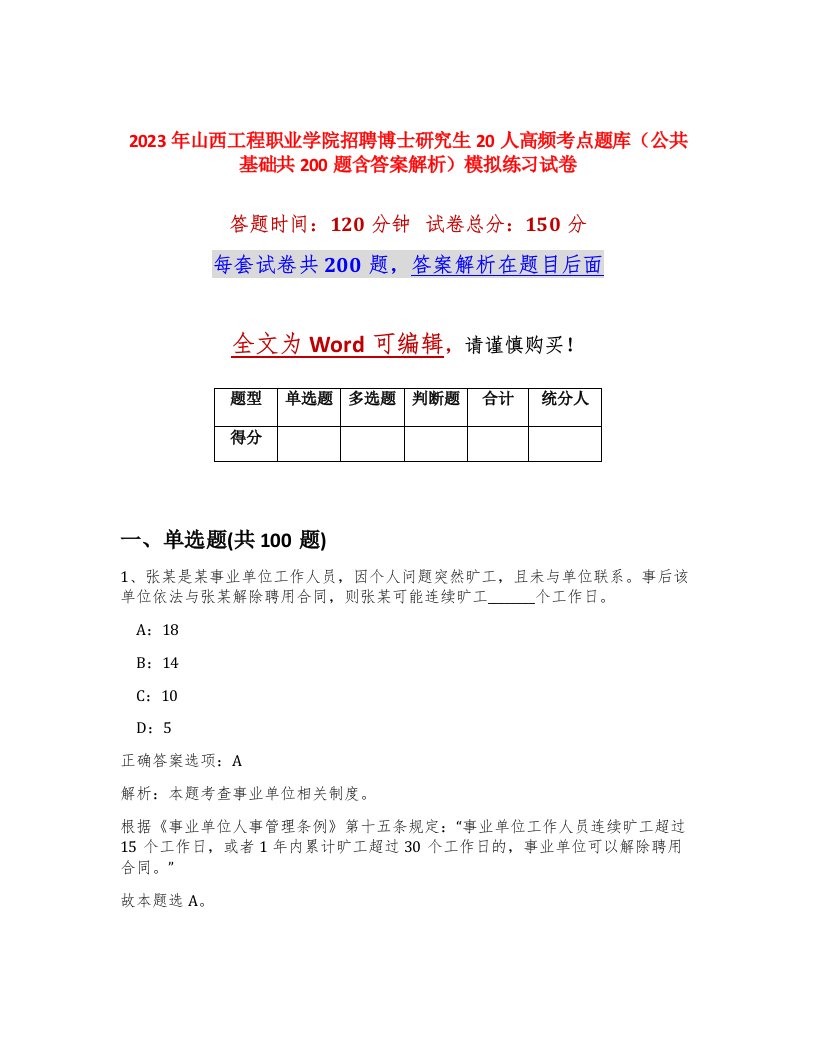 2023年山西工程职业学院招聘博士研究生20人高频考点题库（公共基础共200题含答案解析）模拟练习试卷

答题时间：120分钟　试卷总分：150分

每套试卷共200题，答案解析在题目后面

全文为Word可编辑，请谨慎购买！

| 题型 | 单选题 | 多选题 | 判断题 | 合计 | 统分人 |
|---|---|---|---|---|---|
| 得分 | | | | | |

一、单选题(共100题)

1、张某是某事业单位工作人员，因个人问题突然旷工，且未与单位联系。事后该单位依法与张某解除聘用合同，则张某可能连续旷工______个工作日。

A：18

B：14

C：10

D：5

正确答案选项：A

解析：本题考查事业单位相关制度。

根据《事业单位人事管理条例》第十五条规定：“事业单位工作人员连续旷工超过15个工作日，或者1年内累计旷工超过30个工作日的，事业单位可以解除聘用合同。”

故本题选A。